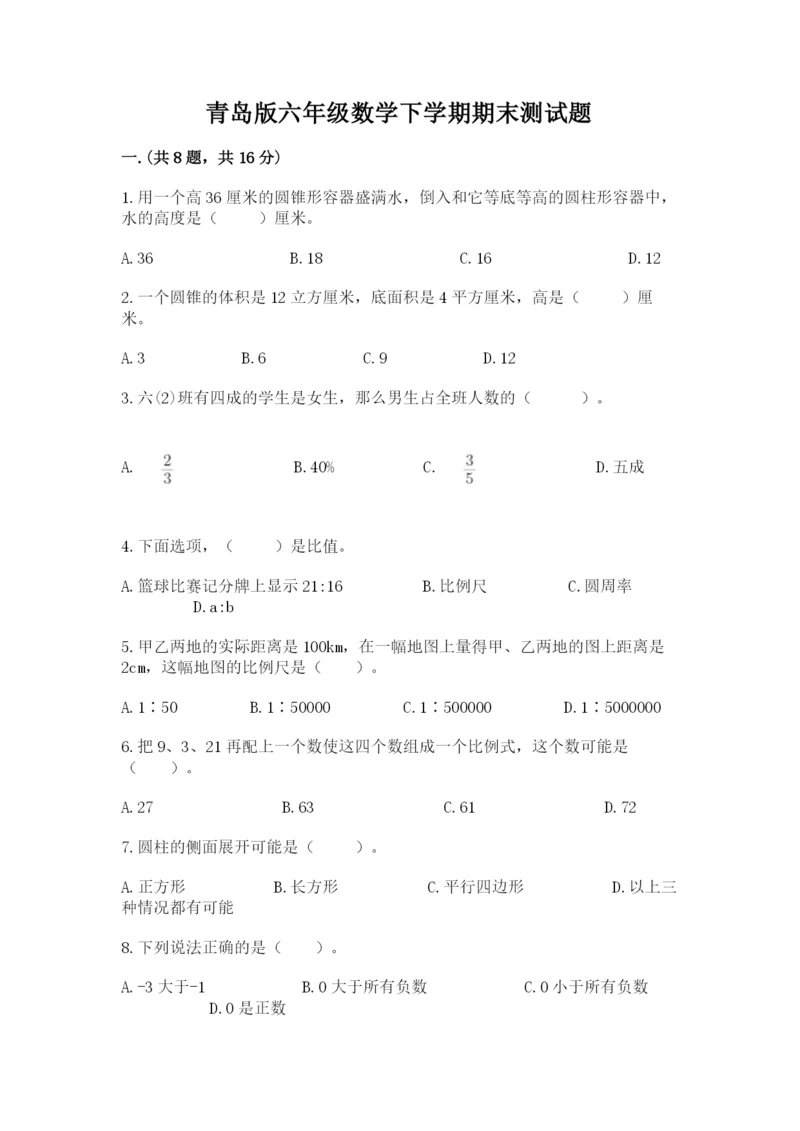 青岛版六年级数学下学期期末测试题

一.(共8题，共16分)

1.用一个高36厘米的圆锥形容器盛满水，倒入和它等底等高的圆柱形容器中，水的高度是（　　）厘米。

A.36　　B.18　　C.16　　D.12

2.一个圆锥的体积是12立方厘米，底面积是4平方厘米，高是（　　）厘米。

A.3　　B.6　　C.9　　D.12

3.六(2)班有四成的学生是女生，那么男生占全班人数的（　　）。

A. $\frac{2}{3}$　　B.40%　　C. $\frac{3}{5}$　　D.五成

4.下面选项，（　　）是比值。

A.篮球比赛记分牌上显示21:16　　B.比例尺　　C.圆周率　　D.a:b

5.甲乙两地的实际距离是100km，在一幅地图上量得甲、乙两地的图上距离是2cm，这幅地图的比例尺是（　　）。

A.1∶50　　B.1∶50000　　C.1∶500000　　D.1∶5000000

6.把9、3、21再配上一个数使这四个数组成一个比例式，这个数可能是（　　）。

A.27　　B.63　　C.61　　D.72

7.圆柱的侧面展开可能是（　　）。

A.正方形　　B.长方形　　C.平行四边形　　D.以上三种情况都有可能

8.下列说法正确的是（　　）。

A.-3大于-1　　B.0大于所有负数　　C.0小于所有负数　　D.0是正数